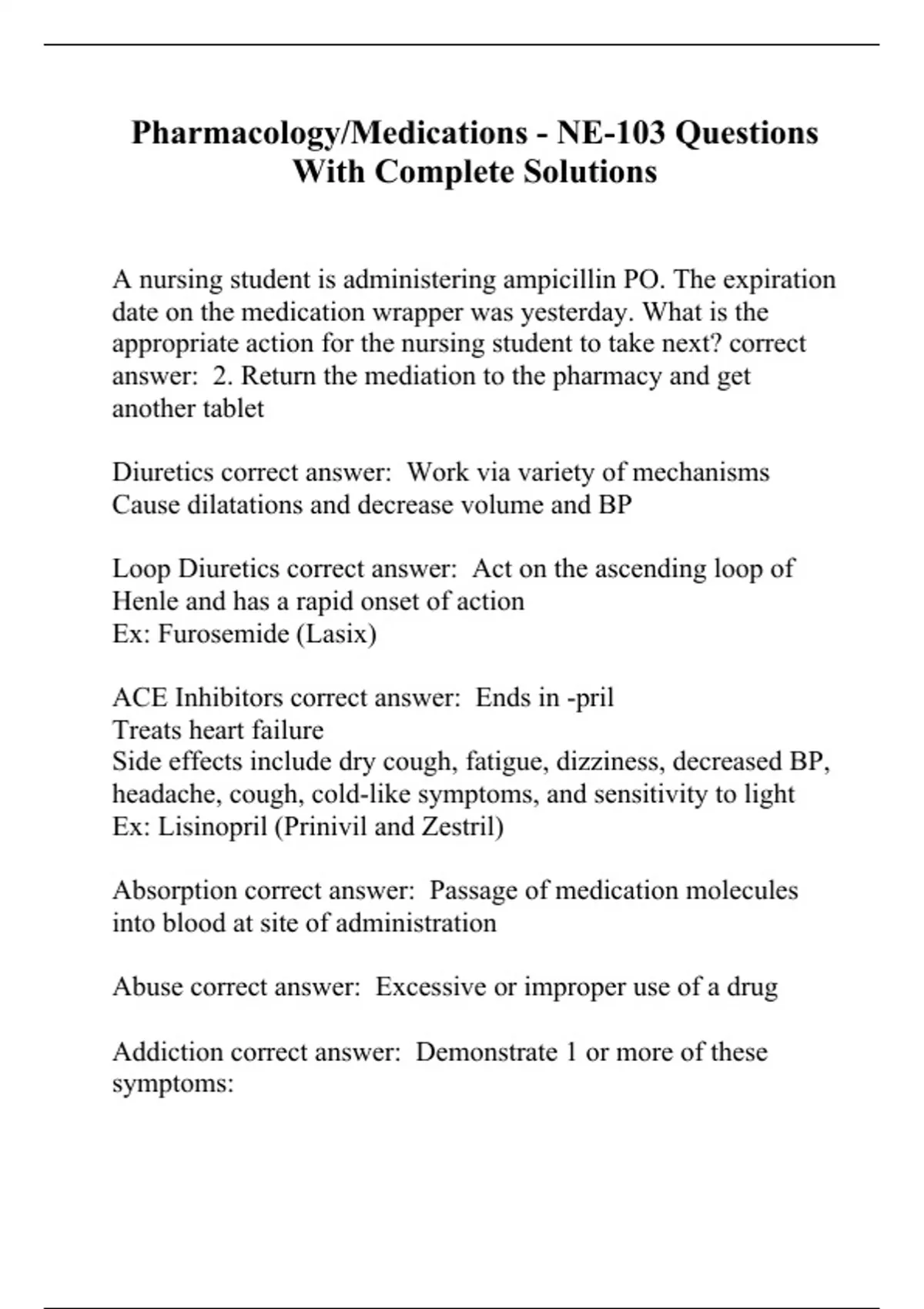 Pharmacology/Medications - NE-103 Questions With Complete Solutions

A nursing student is administering ampicillin PO. The expiration date on the medication wrapper was yesterday. What is the appropriate action for the nursing student to take next? correct answer: 2. Return the mediation to the pharmacy and get another tablet

Diuretics correct answer: Work via variety of mechanisms
Cause dilatations and decrease volume and BP

Loop Diuretics correct answer: Act on the ascending loop of Henle and has a rapid onset of action
Ex: Furosemide (Lasix)

ACE Inhibitors correct answer: Ends in -pril
Treats heart failure
Side effects include dry cough, fatigue, dizziness, decreased BP, headache, cough, cold-like symptoms, and sensitivity to light
Ex: Lisinopril (Prinivil and Zestril)

Absorption correct answer: Passage of medication molecules into blood at site of administration

Abuse correct answer: Excessive or improper use of a drug

Addiction correct answer: Demonstrate 1 or more of these symptoms: